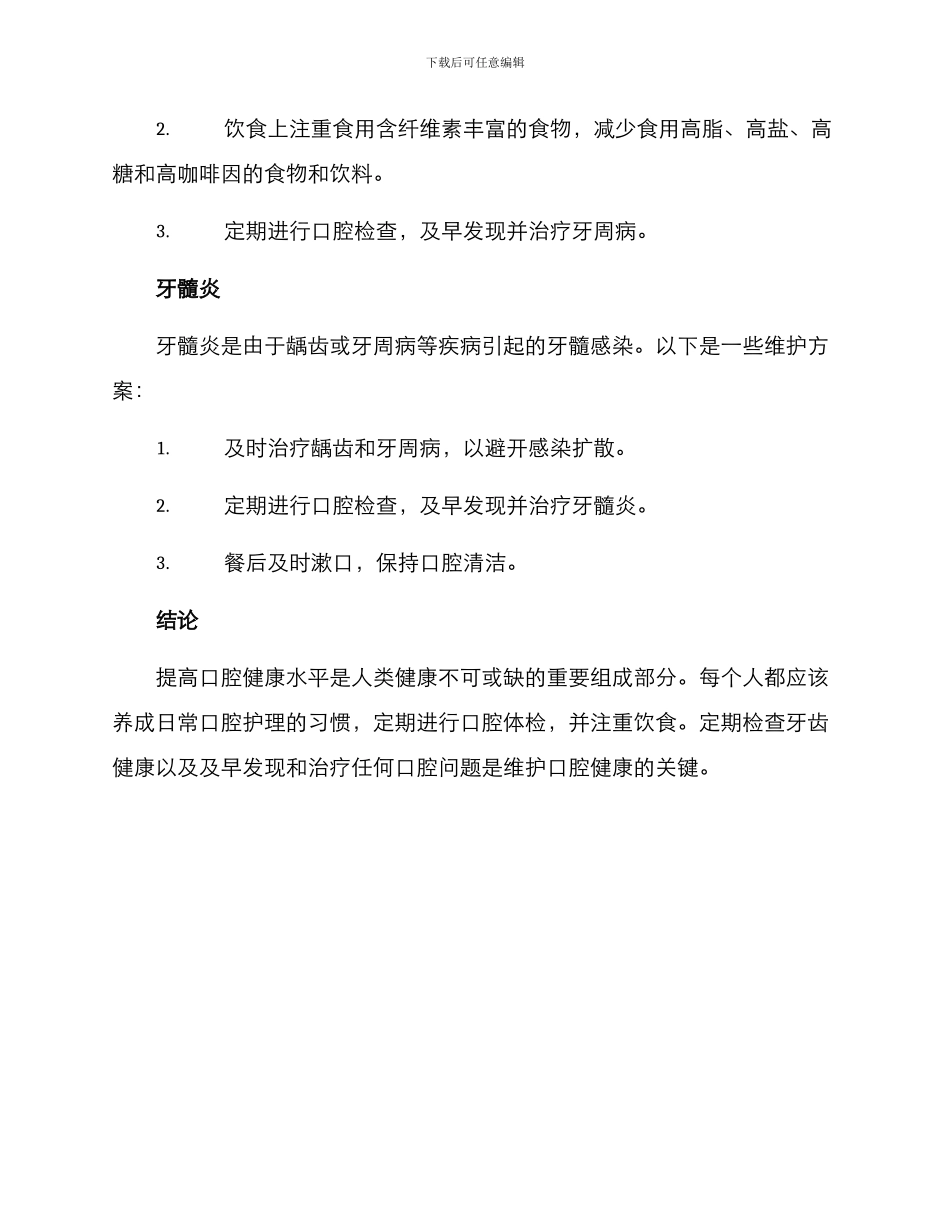 下载后可任意编辑

2. 饮食上注重食用含纤维素丰富的食物，减少食用高脂、高盐、高糖和高咖啡因的食物和饮料。

3. 定期进行口腔检查，及早发现并治疗牙周病。

牙髓炎

牙髓炎是由于龋齿或牙周病等疾病引起的牙髓感染。以下是一些维护方案：

1. 及时治疗龋齿和牙周病，以避开感染扩散。

2. 定期进行口腔检查，及早发现并治疗牙髓炎。

3. 餐后及时漱口，保持口腔清洁。

结论

提高口腔健康水平是人类健康不可或缺的重要组成部分。每个人都应该养成日常口腔护理的习惯，定期进行口腔体检，并注重饮食。定期检查牙齿健康以及及早发现和治疗任何口腔问题是维护口腔健康的关键。